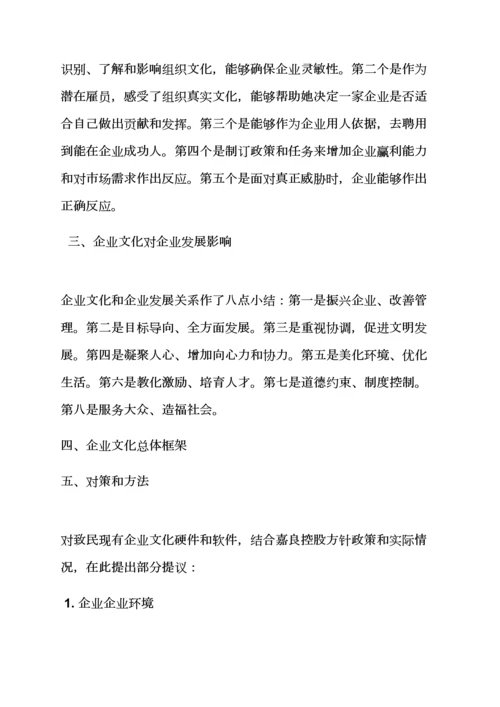 识别、了解和影响组织文化，能够确保企业灵敏性。第二个是作为潜在雇员，感受了组织真实文化，能够帮助她决定一家企业是否适合自己做出贡献和发挥。第三个是能够作为企业用人依据，去聘用到能在企业成功人。第四个是制订政策和任务来增加企业赢利能力和对市场需求作出反应。第五个是面对真正威胁时，企业能够作出正确反应。

三、企业文化对企业发展影响

企业文化和企业发展关系作了八点小结：第一是振兴企业、改善管理。第二是目标导向、全方面发展。第三是重视协调，促进文明发展。第四是凝聚人心、增加向心力和协力。第五是美化环境、优化生活。第六是教化激励、培育人才。第七是道德约束、制度控制。第八是服务大众、造福社会。

四、企业文化总体框架

五、对策和方法

对致民现有企业文化硬件和软件，结合嘉良控股方针政策和实际情况，在此提出部分提议：

1. 企业企业环境